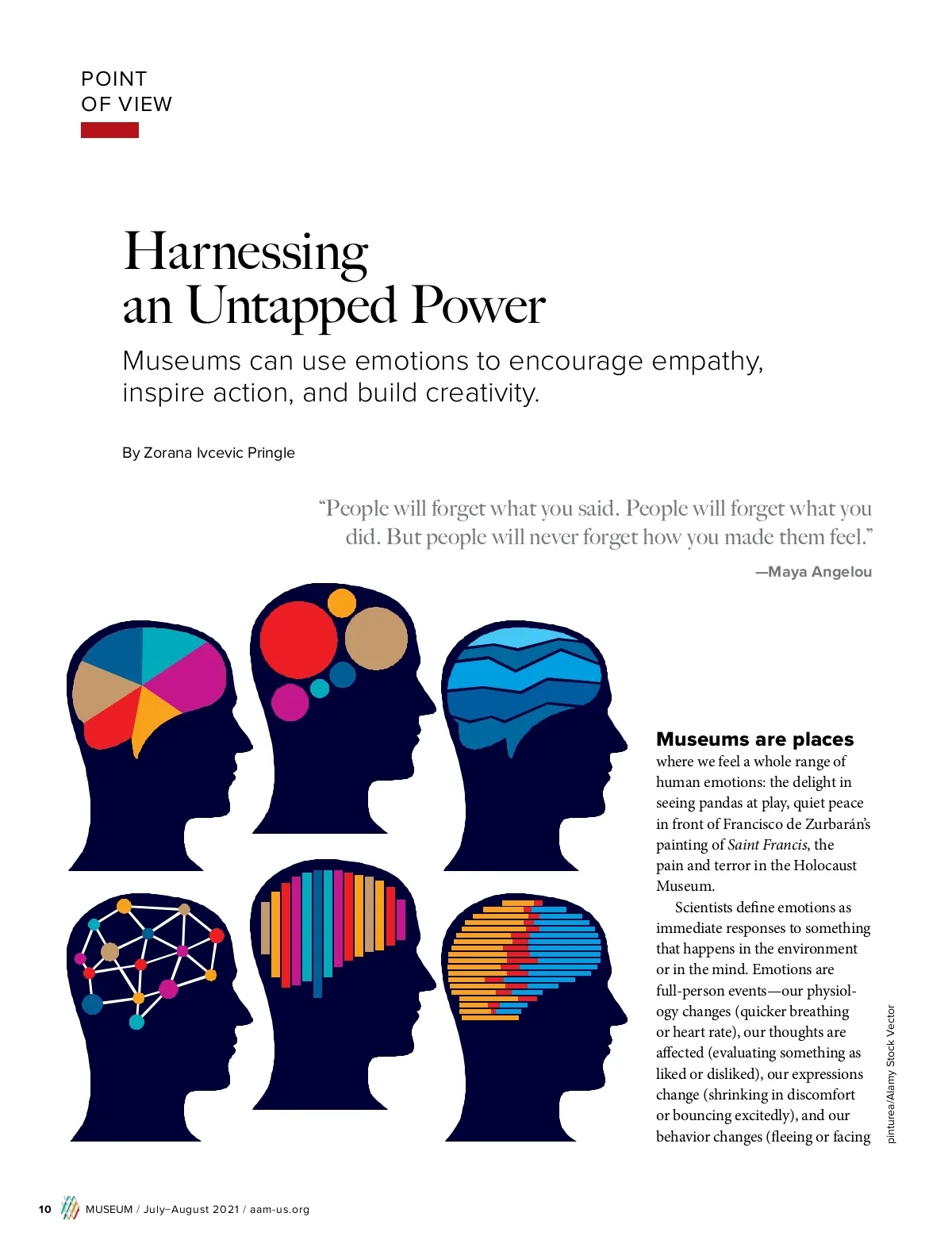 POINT
OF VIEW

Harnessing
an Untapped Power

Museums can use emotions to encourage empathy, inspire action, and build creativity.

By Zorana Ivcevic Pringle

"People will forget what you said. People will forget what you did. But people will never forget how you made them feel."

—Maya Angelou

Museums are places where we feel a whole range of human emotions: the delight in seeing pandas at play, quiet peace in front of Francisco de Zurbarán's painting of Saint Francis, the pain and terror in the Holocaust Museum.

Scientists define emotions as immediate responses to something that happens in the environment or in the mind. Emotions are full-person events—our physiology changes (quicker breathing or heart rate), our thoughts are affected (evaluating something as liked or disliked), our expressions change (shrinking in discomfort or bouncing excitedly), and our behavior changes (fleeing or facing

pinturea/Alamy Stock Vector

10 MUSEUM / July–August 2021 / aam-us.org